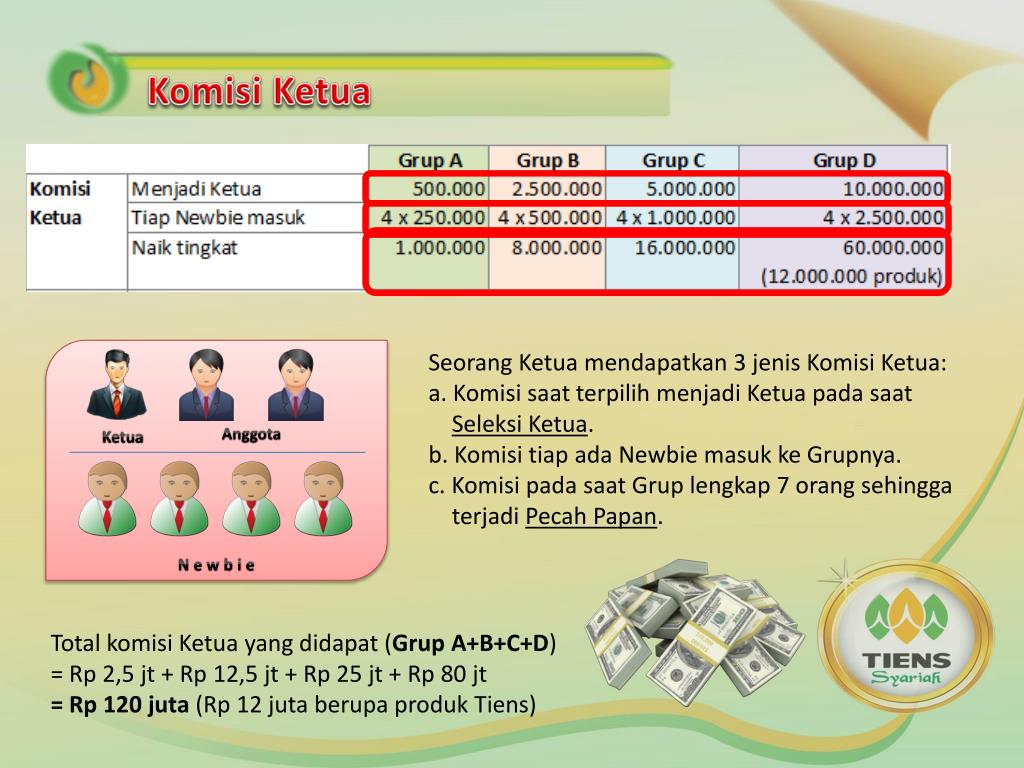 Komisi Ketua

| | | Grup A | Grup B | Grup C | Grup D |
|---|---|---|---|---|---|
| Komisi Ketua | Menjadi Ketua | 500.000 | 2.500.000 | 5.000.000 | 10.000.000 |
| | Tiap Newbie masuk | 4 x 250.000 | 4 x 500.000 | 4 x 1.000.000 | 4 x 2.500.000 |
| | Naik tingkat | 1.000.000 | 8.000.000 | 16.000.000 | 60.000.000 (12.000.000 produk) |

Ketua
Anggota
Newbie

Seorang Ketua mendapatkan 3 jenis Komisi Ketua:
a. Komisi saat terpilih menjadi Ketua pada saat Seleksi Ketua.
b. Komisi tiap ada Newbie masuk ke Grupnya.
c. Komisi pada saat Grup lengkap 7 orang sehingga terjadi Pecah Papan.

Total komisi Ketua yang didapat (Grup A+B+C+D)
= Rp 2,5 jt + Rp 12,5 jt + Rp 25 jt + Rp 80 jt
= Rp 120 juta (Rp 12 juta berupa produk Tiens)

TIENS
Syariah